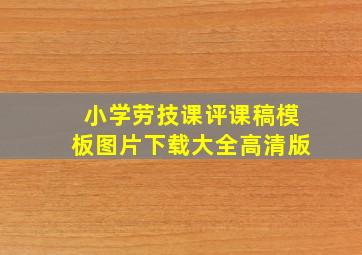 小学劳技课评课稿模板图片下载大全高清版